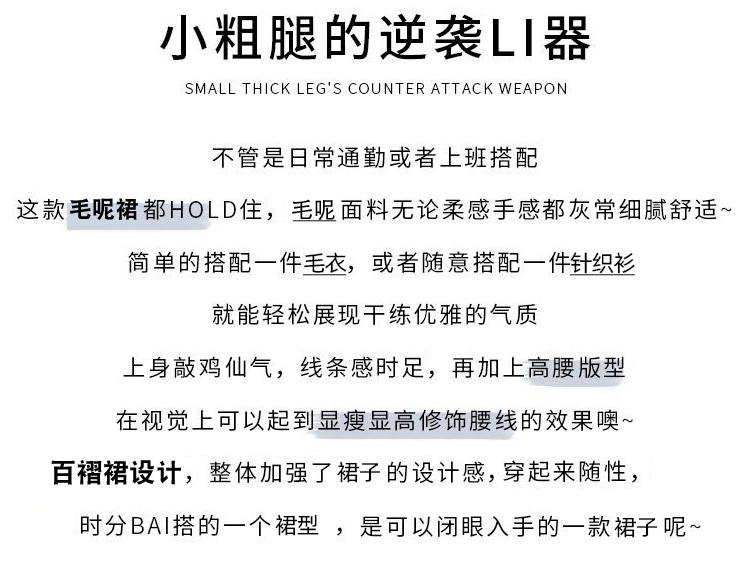 小粗腿的逆袭LI器

SMALL THICK LEG'S COUNTER ATTACK WEAPON

不管是日常通勤或者上班搭配

这款毛呢裙都HOLD住，毛呢面料无论柔感手感都灰常细腻舒适~

简单的搭配一件毛衣，或者随意搭配一件针织衫

就能轻松展现干练优雅的气质

上身敲鸡仙气，线条感时足，再加上高腰版型

在视觉上可以起到显瘦显高修饰腰线的效果噢~

百褶裙设计，整体加强了裙子的设计感，穿起来随性，

时分BAI搭的一个裙型 ，是可以闭眼入手的一款裙子呢~